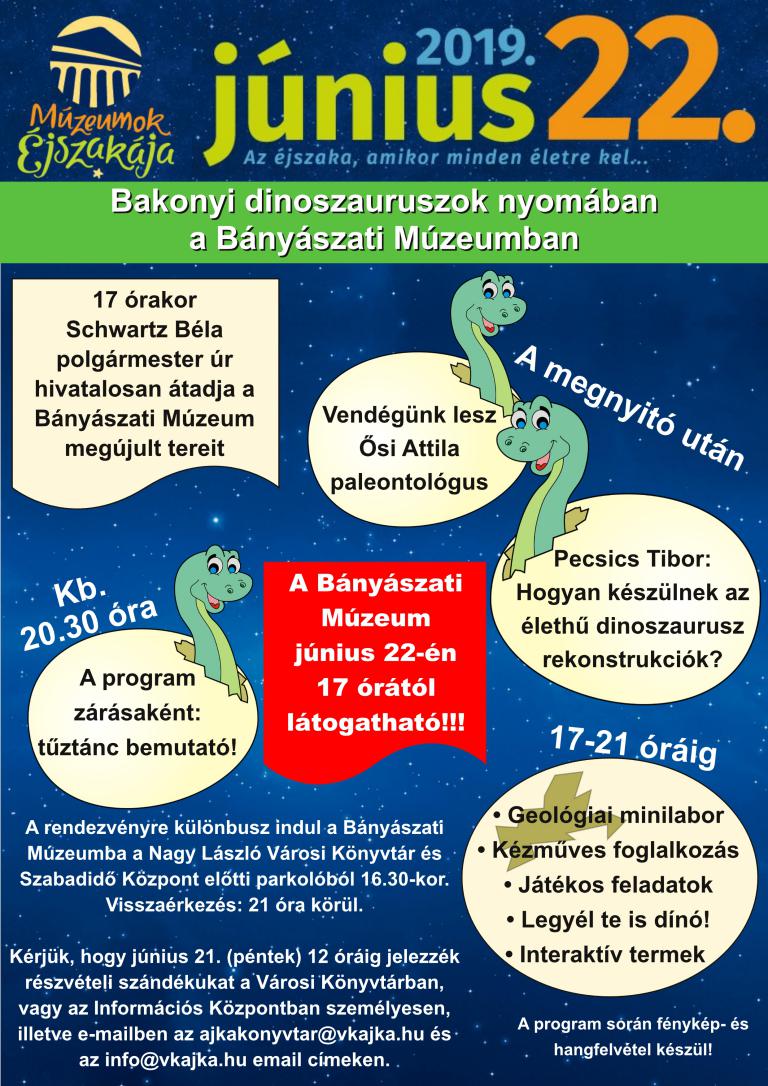 Múzeumok Éjszakája

2019. június 22.

Az éjszaka, amikor minden életre kel...

Bakonyi dinoszauruszok nyomában a Bányászati Múzeumban

17 órakor Schwartz Béla polgármester úr hivatalosan átadja a Bányászati Múzeum megújult tereit

A megnyitó után

Vendégünk lesz Ősi Attila paleontológus

Pecsics Tibor: Hogyan készülnek az élethű dinoszaurusz rekonstrukciók?

Kb. 20.30 óra

A program zárásaként: tűztánc bemutató!

A Bányászati Múzeum június 22-én 17 órától látogatható!!!

17-21 óráig

• Geológiai minilabor
• Kézműves foglalkozás
• Játékos feladatok
• Legyél te is dínó!
• Interaktív termek

A rendezvényre különbusz indul a Bányászati Múzeumba a Nagy László Városi Könyvtár és Szabadidő Központ előtti parkolóból 16.30-kor. Visszaérkezés: 21 óra körül.

Kérjük, hogy június 21. (péntek) 12 óráig jelezzék részvételi szándékukat a Városi Könyvtárban, vagy az Információs Központban személyesen, illetve e-mailben az ajkakonyvtar@vkajka.hu és az info@vkajka.hu email címeken.

A program során fénykép- és hangfelvétel készül!